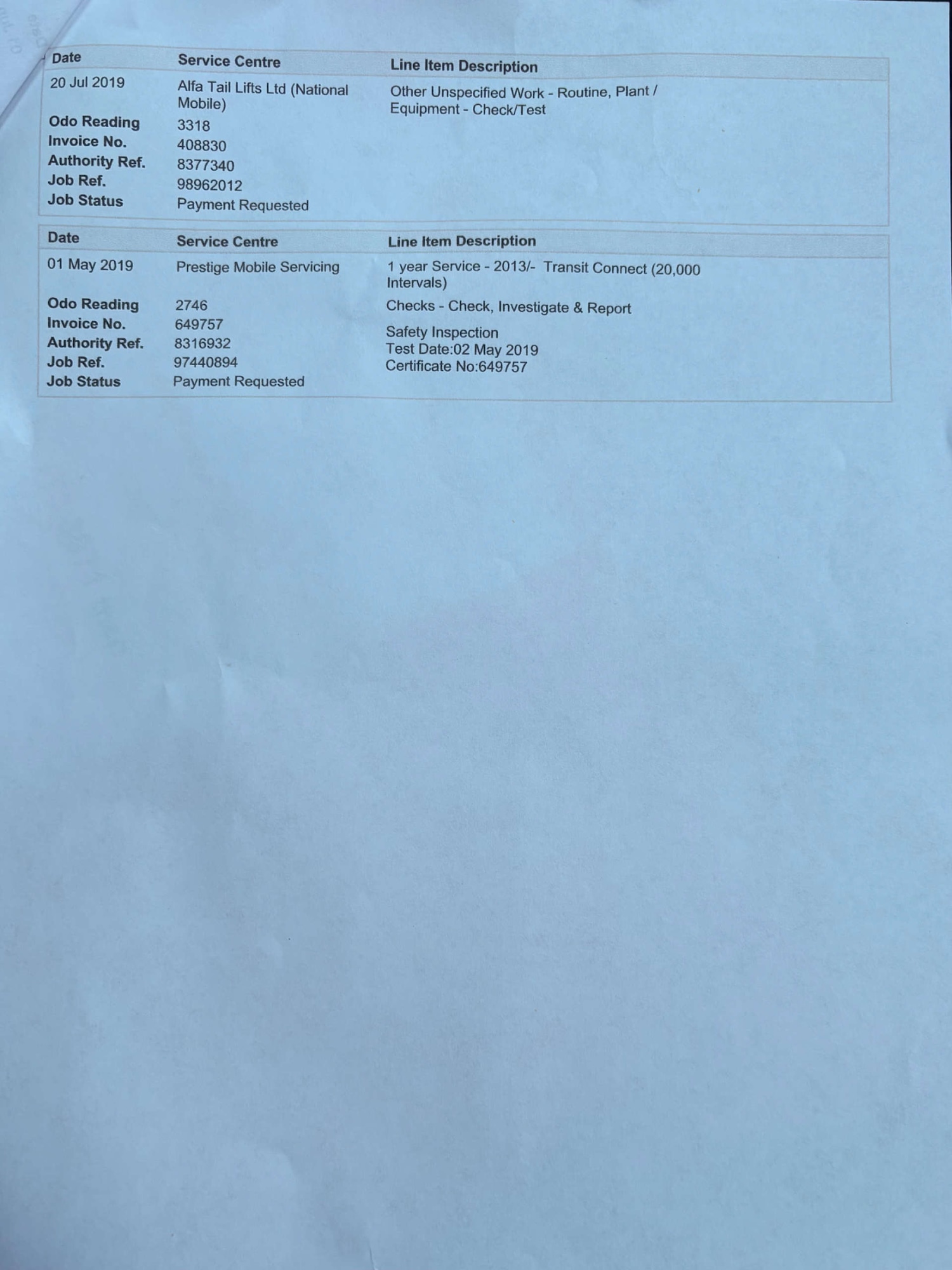 | Date | Service Centre | Line Item Description |
|---|---|---|
| 20 Jul 2019 | Alfa Tail Lifts Ltd (National Mobile) | Other Unspecified Work - Routine, Plant / Equipment - Check/Test |
| Odo Reading | 3318 | |
| Invoice No. | 408830 | |
| Authority Ref. | 8377340 | |
| Job Ref. | 98962012 | |
| Job Status | Payment Requested | |

| Date | Service Centre | Line Item Description |
|---|---|---|
| 01 May 2019 | Prestige Mobile Servicing | 1 year Service - 2013/- Transit Connect (20,000 Intervals) |
| Odo Reading | 2746 | Checks - Check, Investigate & Report |
| Invoice No. | 649757 | Safety Inspection |
| Authority Ref. | 8316932 | Test Date:02 May 2019 |
| Job Ref. | 97440894 | Certificate No:649757 |
| Job Status | Payment Requested | |